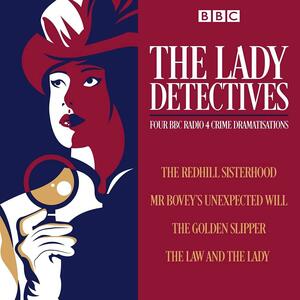 BBC

THE LADY DETECTIVES

FOUR BBC RADIO 4 CRIME DRAMATISATIONS

THE REDHILL SISTERHOOD

MR BOVEY'S UNEXPECTED WILL

THE GOLDEN SLIPPER

THE LAW AND THE LADY